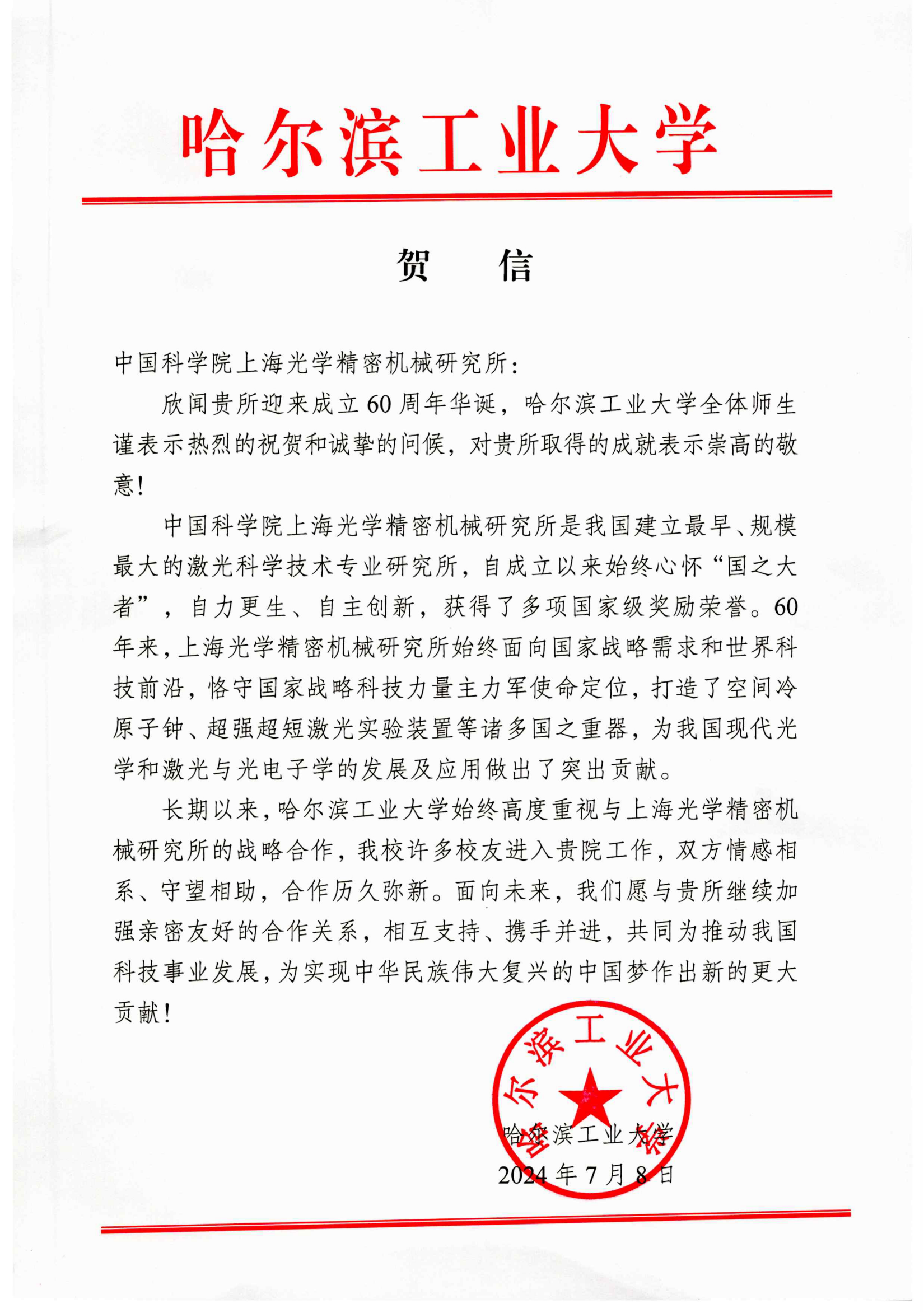 哈尔滨工业大学

贺　信

中国科学院上海光学精密机械研究所：

欣闻贵所迎来成立60周年华诞，哈尔滨工业大学全体师生谨表示热烈的祝贺和诚挚的问候，对贵所取得的成就表示崇高的敬意！

中国科学院上海光学精密机械研究所是我国建立最早、规模最大的激光科学技术专业研究所，自成立以来始终心怀“国之大者”，自力更生、自主创新，获得了多项国家级奖励荣誉。60年来，上海光学精密机械研究所始终面向国家战略需求和世界科技前沿，恪守国家战略科技力量主力军使命定位，打造了空间冷原子钟、超强超短激光实验装置等诸多国之重器，为我国现代光学和激光与光电子学的发展及应用做出了突出贡献。

长期以来，哈尔滨工业大学始终高度重视与上海光学精密机械研究所的战略合作，我校许多校友进入贵院工作，双方情感相系、守望相助，合作历久弥新。面向未来，我们愿与贵所继续加强亲密友好的合作关系，相互支持、携手并进，共同为推动我国科技事业发展，为实现中华民族伟大复兴的中国梦作出新的更大贡献！

哈尔滨工业大学

哈尔滨工业大学
2024年7月8日